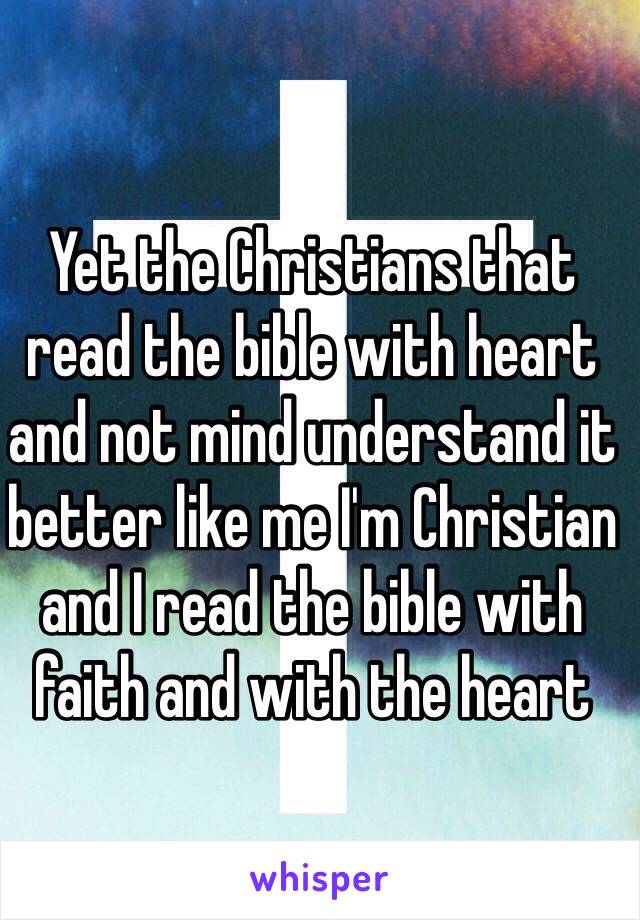 Yet the Christians that read the bible with heart and not mind understand it better like me I'm Christian and I read the bible with faith and with the heart

whisper